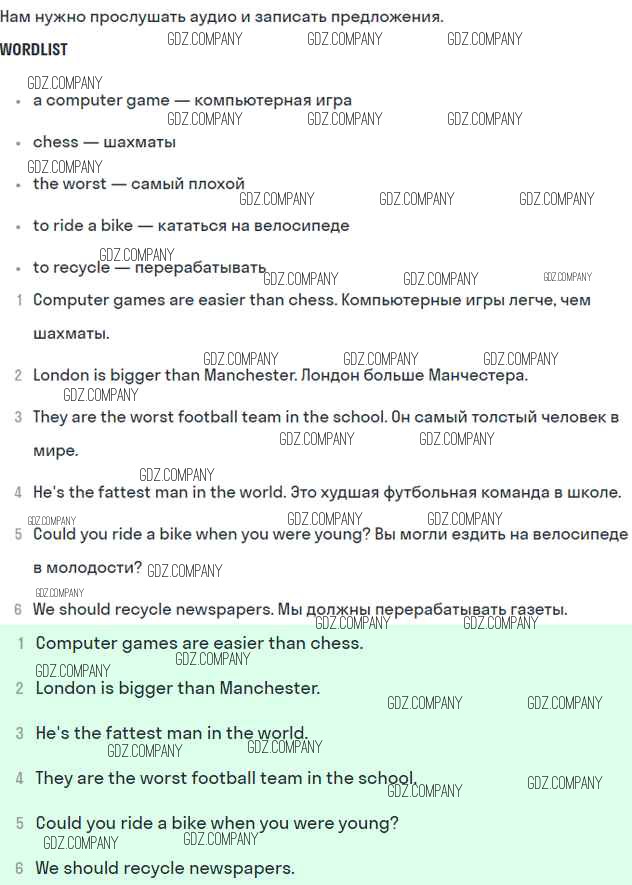 Нам нужно прослушать аудио и записать предложения.

WORDLIST GDZ.COMPANY GDZ.COMPANY GDZ.COMPANY

GDZ.COMPANY
• a computer game — компьютерная игра
GDZ.COMPANY GDZ.COMPANY GDZ.COMPANY
• chess — шахматы
GDZ.COMPANY
• the worst — самый плохой
GDZ.COMPANY GDZ.COMPANY GDZ.COMPANY
• to ride a bike — кататься на велосипеде
GDZ.COMPANY
• to recycle — перерабатывать GDZ.COMPANY GDZ.COMPANY GDZ.COMPANY

1 Computer games are easier than chess. Компьютерные игры легче, чем шахматы.
GDZ.COMPANY GDZ.COMPANY GDZ.COMPANY
2 London is bigger than Manchester. Лондон больше Манчестера.
GDZ.COMPANY
3 They are the worst football team in the school. Он самый толстый человек в мире.
GDZ.COMPANY GDZ.COMPANY
GDZ.COMPANY
4 He's the fattest man in the world. Это худшая футбольная команда в школе.
GDZ.COMPANY GDZ.COMPANY GDZ.COMPANY
5 Could you ride a bike when you were young? Вы могли ездить на велосипеде в молодости? GDZ.COMPANY
GDZ.COMPANY
6 We should recycle newspapers. Мы должны перерабатывать газеты.
GDZ.COMPANY GDZ.COMPANY

1 Computer games are easier than chess.
GDZ.COMPANY GDZ.COMPANY
2 London is bigger than Manchester.
GDZ.COMPANY GDZ.COMPANY
3 He's the fattest man in the world.
GDZ.COMPANY GDZ.COMPANY
4 They are the worst football team in the school.
GDZ.COMPANY GDZ.COMPANY
5 Could you ride a bike when you were young?
GDZ.COMPANY GDZ.COMPANY
6 We should recycle newspapers.